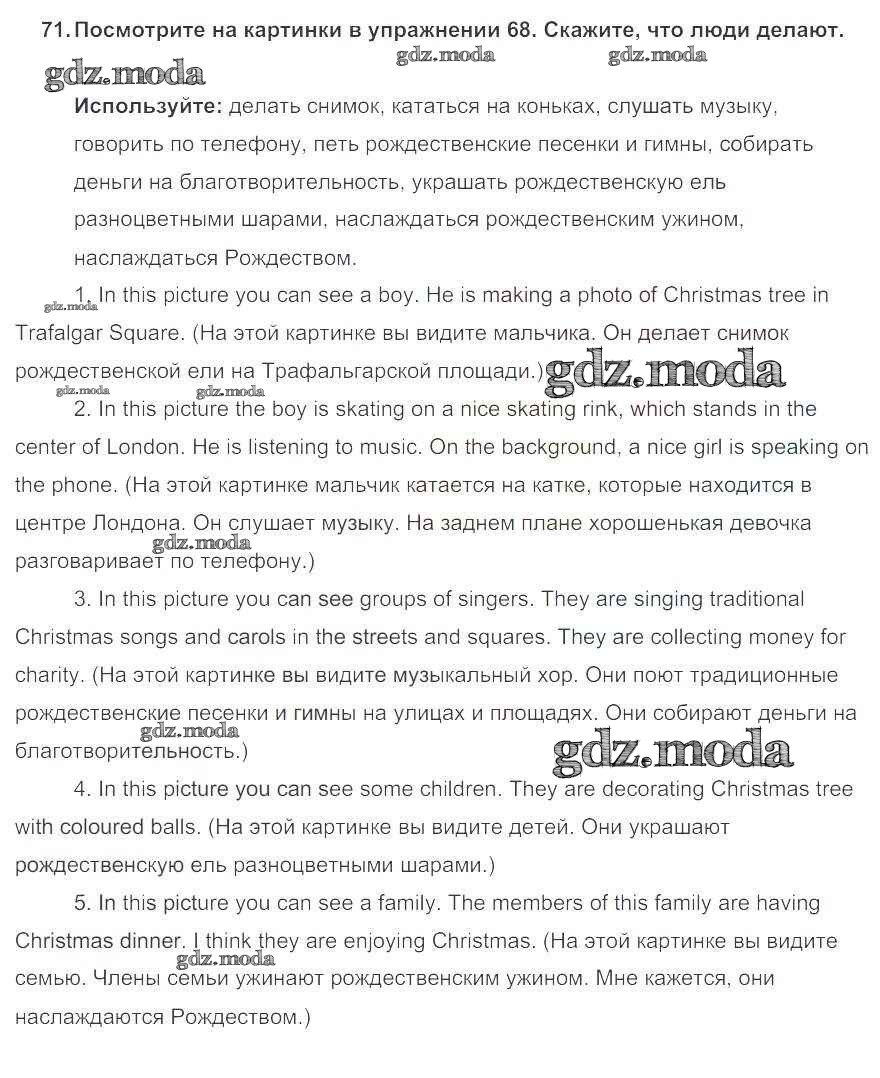 71. Посмотрите на картинки в упражнении 68. Скажите, что люди делают.

gdz.moda gdz.moda gdz.moda

Используйте: делать снимок, кататься на коньках, слушать музыку, говорить по телефону, петь рождественские песенки и гимны, собирать деньги на благотворительность, украшать рождественскую ель разноцветными шарами, наслаждаться рождественским ужином, наслаждаться Рождеством.

gdz.moda 1. In this picture you can see a boy. He is making a photo of Christmas tree in Trafalgar Square. (На этой картинке вы видите мальчика. Он делает снимок рождественской ели на Трафальгарской площади.) gdz.moda

gdz.moda gdz.moda

2. In this picture the boy is skating on a nice skating rink, which stands in the center of London. He is listening to music. On the background, a nice girl is speaking on the phone. (На этой картинке мальчик катается на катке, которые находится в центре Лондона. Он слушает музыку. На заднем плане хорошенькая девочка разговаривает по телефону.) gdz.moda

3. In this picture you can see groups of singers. They are singing traditional Christmas songs and carols in the streets and squares. They are collecting money for charity. (На этой картинке вы видите музыкальный хор. Они поют традиционные рождественские песенки и гимны на улицах и площадях. Они собирают деньги на благотворительность.) gdz.moda gdz.moda

4. In this picture you can see some children. They are decorating Christmas tree with coloured balls. (На этой картинке вы видите детей. Они украшают рождественскую ель разноцветными шарами.)

5. In this picture you can see a family. The members of this family are having Christmas dinner. I think they are enjoying Christmas. (На этой картинке вы видите семью. Члены семьи ужинают рождественским ужином. Мне кажется, они наслаждаются Рождеством.) gdz.moda